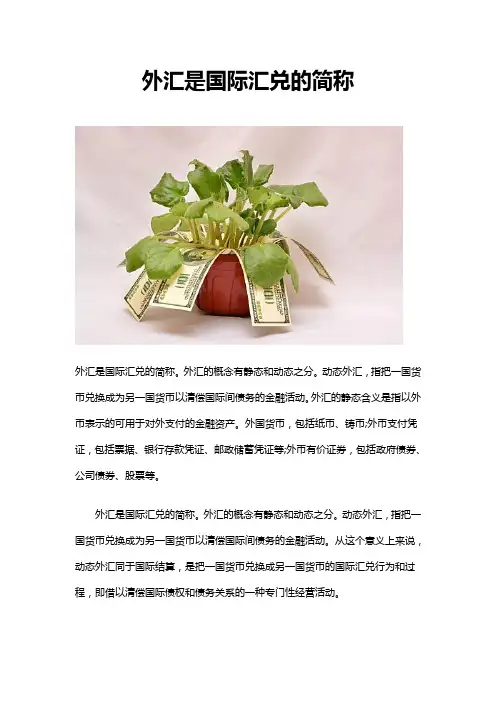 外汇是国际汇兑的简称

外汇是国际汇兑的简称。外汇的概念有静态和动态之分。动态外汇，指把一国货币兑换成为另一国货币以清偿国际间债务的金融活动。外汇的静态含义是指以外币表示的可用于对外支付的金融资产。外国货币，包括纸币、铸币;外币支付凭证，包括票据、银行存款凭证、邮政储蓄凭证等;外币有价证券，包括政府债券、公司债券、股票等。

外汇是国际汇兑的简称。外汇的概念有静态和动态之分。动态外汇，指把一国货币兑换成为另一国货币以清偿国际间债务的金融活动。从这个意义上来说，动态外汇同于国际结算，是把一国货币兑换成另一国货币的国际汇兑行为和过程，即借以清偿国际债权和债务关系的一种专门性经营活动。